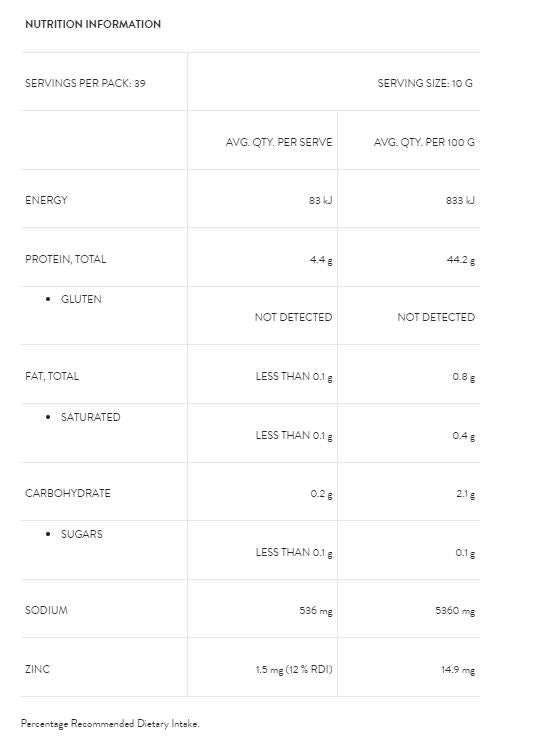 NUTRITION INFORMATION

| SERVINGS PER PACK: 39 | | SERVING SIZE: 10 G |
|---|---|---|
| | AVG. QTY. PER SERVE | AVG. QTY. PER 100 G |
| ENERGY | 83 kJ | 833 kJ |
| PROTEIN, TOTAL | 4.4 g | 44.2 g |
| • GLUTEN | NOT DETECTED | NOT DETECTED |
| FAT, TOTAL | LESS THAN 0.1 g | 0.8 g |
| • SATURATED | LESS THAN 0.1 g | 0.4 g |
| CARBOHYDRATE | 0.2 g | 2.1 g |
| • SUGARS | LESS THAN 0.1 g | 0.1 g |
| SODIUM | 536 mg | 5360 mg |
| ZINC | 1.5 mg (12 % RDI) | 14.9 mg |

Percentage Recommended Dietary Intake.